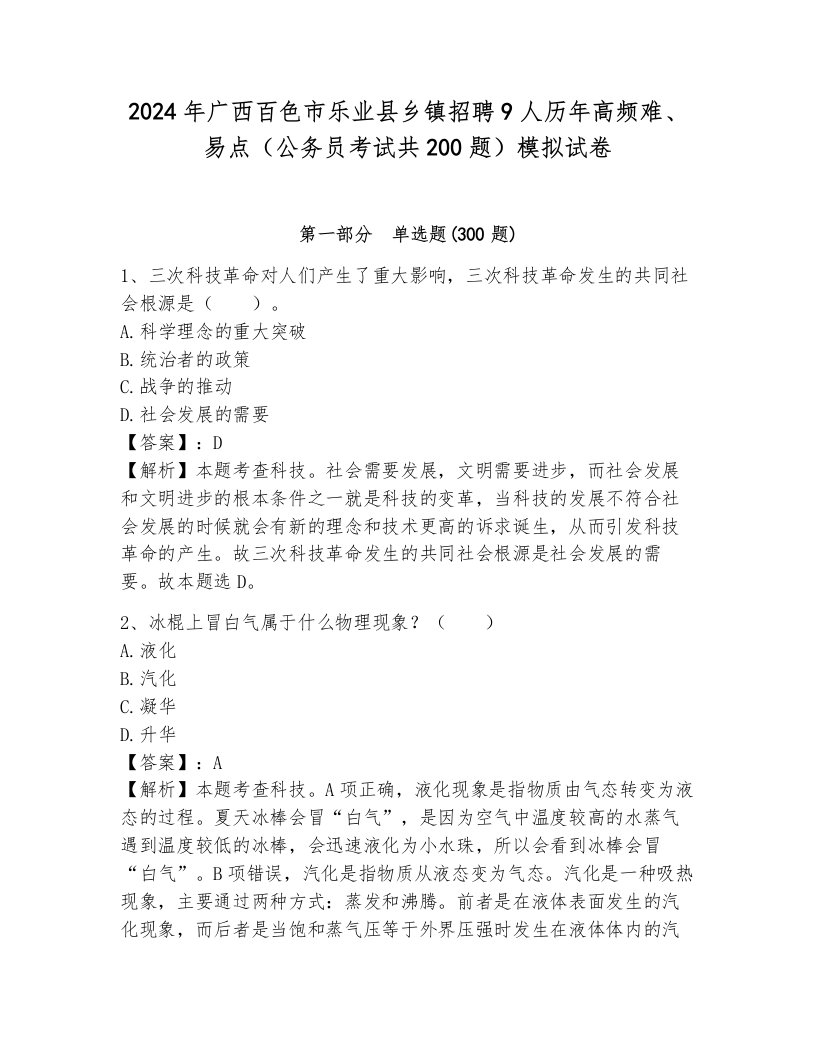 2024年广西百色市乐业县乡镇招聘9人历年高频难、易点（公务员考试共200题）模拟试卷

第一部分　单选题(300题)

1、三次科技革命对人们产生了重大影响，三次科技革命发生的共同社会根源是（　　）。
A.科学理念的重大突破
B.统治者的政策
C.战争的推动
D.社会发展的需要
【答案】：D
【解析】本题考查科技。社会需要发展，文明需要进步，而社会发展和文明进步的根本条件之一就是科技的变革，当科技的发展不符合社会发展的时候就会有新的理念和技术更高的诉求诞生，从而引发科技革命的产生。故三次科技革命发生的共同社会根源是社会发展的需要。故本题选D。

2、冰棍上冒白气属于什么物理现象？（　　）
A.液化
B.汽化
C.凝华
D.升华
【答案】：A
【解析】本题考查科技。A项正确，液化现象是指物质由气态转变为液态的过程。夏天冰棒会冒“白气”，是因为空气中温度较高的水蒸气遇到温度较低的冰棒，会迅速液化为小水珠，所以会看到冰棒会冒“白气”。B项错误，汽化是指物质从液态变为气态。汽化是一种吸热现象，主要通过两种方式：蒸发和沸腾。前者是在液体表面发生的汽化现象，而后者是当饱和蒸气压等于外界压强时发生在液体体内的汽